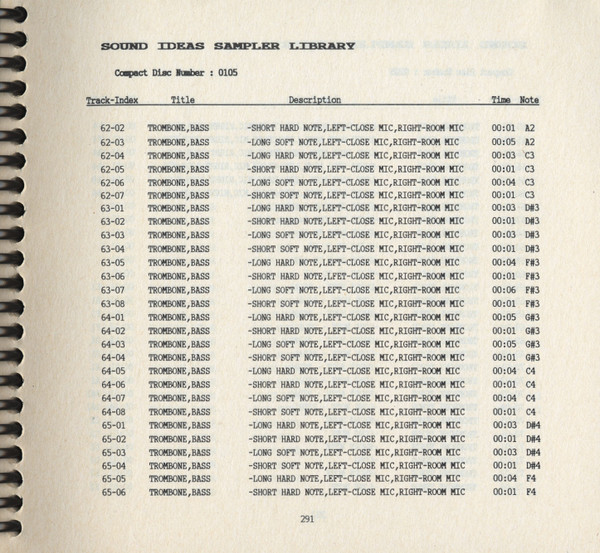 SOUND IDEAS SAMPLER LIBRARY

Compact Disc Number : 0105

| Track-Index | Title | Description | Time | Note |
|---|---|---|---|---|
| 62-02 | TROMBONE,BASS | -SHORT HARD NOTE,LEFT-CLOSE MIC,RIGHT-ROOM MIC | 00:01 | A2 |
| 62-03 | TROMBONE,BASS | -LONG SOFT NOTE,LEFT-CLOSE MIC,RIGHT-ROOM MIC | 00:05 | A2 |
| 62-04 | TROMBONE,BASS | -LONG HARD NOTE,LEFT-CLOSE MIC,RIGHT-ROOM MIC | 00:03 | C3 |
| 62-05 | TROMBONE,BASS | -SHORT HARD NOTE,LEFT-CLOSE MIC,RIGHT-ROOM MIC | 00:01 | C3 |
| 62-06 | TROMBONE,BASS | -LONG SOFT NOTE,LEFT-CLOSE MIC,RIGHT-ROOM MIC | 00:04 | C3 |
| 62-07 | TROMBONE,BASS | -SHORT SOFT NOTE,LEFT-CLOSE MIC,RIGHT-ROOM MIC | 00:01 | C3 |
| 63-01 | TROMBONE,BASS | -LONG HARD NOTE,LEFT-CLOSE MIC,RIGHT-ROOM MIC | 00:03 | D#3 |
| 63-02 | TROMBONE,BASS | -SHORT HARD NOTE,LEFT-CLOSE MIC,RIGHT-ROOM MIC | 00:01 | D#3 |
| 63-03 | TROMBONE,BASS | -LONG SOFT NOTE,LEFT-CLOSE MIC,RIGHT-ROOM MIC | 00:03 | D#3 |
| 63-04 | TROMBONE,BASS | -SHORT SOFT NOTE,LEFT-CLOSE MIC,RIGHT-ROOM MIC | 00:01 | D#3 |
| 63-05 | TROMBONE,BASS | -LONG HARD NOTE,LEFT-CLOSE MIC,RIGHT-ROOM MIC | 00:04 | F#3 |
| 63-06 | TROMBONE,BASS | -SHORT HARD NOTE,LFET-CLOSE MIC,RIGHT-ROOM MIC | 00:01 | F#3 |
| 63-07 | TROMBONE,BASS | -LONG SOFT NOTE,LEFT-CLOSE MIC,RIGHT-ROOM MIC | 00:06 | F#3 |
| 63-08 | TROMBONE,BASS | -SHORT SOFT NOTE,LEFT-CLOSE MIC,RIGHT-ROOM MIC | 00:01 | F#3 |
| 64-01 | TROMBONE,BASS | -LONG HARD NOTE,LEFT-CLOSE MIC,RIGHT-ROOM MIC | 00:05 | G#3 |
| 64-02 | TROMBONE,BASS | -SHORT HARD NOTE,LEFT-CLOSE MIC,RIGHT-ROOM MIC | 00:01 | G#3 |
| 64-03 | TROMBONE,BASS | -LONG SOFT NOTE,LEFT-CLOSE MIC,RIGHT-ROOM MIC | 00:05 | G#3 |
| 64-04 | TROMBONE,BASS | -SHORT SOFT NOTE,LEFT-CLOSE MIC,RIGHT-ROOM MIC | 00:01 | G#3 |
| 64-05 | TROMBONE,BASS | -LONG HARD NOTE,LEFT-CLOSE MIC,RIGHT-ROOM MIC | 00:04 | C4 |
| 64-06 | TROMBONE,BASS | -SHORT HARD NOTE,LEFT-CLOSE MIC,RIGHT-ROOM MIC | 00:01 | C4 |
| 64-07 | TROMBONE,BASS | -LONG SOFT NOTE,LEFT-CLOSE MIC,RIGHT-ROOM MIC | 00:04 | C4 |
| 64-08 | TROMBONE,BASS | -SHORT SOFT NOTE,LEFT-CLOSE MIC,RIGHT-ROOM MIC | 00:01 | C4 |
| 65-01 | TROMBONE,BASS | -LONG HARD NOTE,LEFT-CLOSE MIC,RIGHT-ROOM MIC | 00:03 | D#4 |
| 65-02 | TROMBONE,BASS | -SHORT HARD NOTE,LEFT-CLOSE MIC,RIGHT-ROOM MIC | 00:01 | D#4 |
| 65-03 | TROMBONE,BASS | -LONG SOFT NOTE,LEFT-CLOSE MIC,RIGHT-ROOM MIC | 00:03 | D#4 |
| 65-04 | TROMBONE,BASS | -SHORT SOFT NOTE,LEFT-CLOSE MIC,RIGHT-ROOM MIC | 00:01 | D#4 |
| 65-05 | TROMBONE,BASS | -LONG HARD NOTE,LEFT-CLOSE MIC,RIGHT-ROOM MIC | 00:04 | F4 |
| 65-06 | TROMBONE,BASS | -SHORT HARD NOTE,LEFT-CLOSE MIC,RIGHT-ROOM MIC | 00:01 | F4 |

291